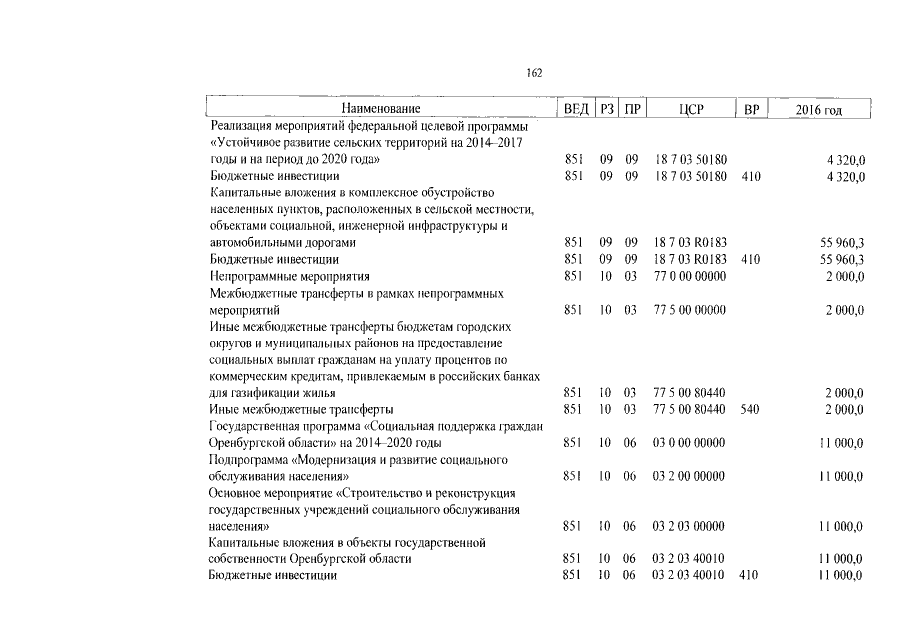 162

| Наименование | ВЕД | РЗ | ПР | ЦСР | ВР | 2016 год |
|---|---|---|---|---|---|---|
| Реализация мероприятий федеральной целевой программы «Устойчивое развитие сельских территорий на 2014–2017 годы и на период до 2020 года» | 851 | 09 | 09 | 18 7 03 50180 | | 4 320,0 |
| Бюджетные инвестиции | 851 | 09 | 09 | 18 7 03 50180 | 410 | 4 320,0 |
| Капитальные вложения в комплексное обустройство населенных пунктов, расположенных в сельской местности, объектами социальной, инженерной инфраструктуры и автомобильными дорогами | 851 | 09 | 09 | 18 7 03 R0183 | | 55 960,3 |
| Бюджетные инвестиции | 851 | 09 | 09 | 18 7 03 R0183 | 410 | 55 960,3 |
| Непрограммные мероприятия | 851 | 10 | 03 | 77 0 00 00000 | | 2 000,0 |
| Межбюджетные трансферты в рамках непрограммных мероприятий | 851 | 10 | 03 | 77 5 00 00000 | | 2 000,0 |
| Иные межбюджетные трансферты бюджетам городских округов и муниципальных районов на предоставление социальных выплат гражданам на уплату процентов по коммерческим кредитам, привлекаемым в российских банках для газификации жилья | 851 | 10 | 03 | 77 5 00 80440 | | 2 000,0 |
| Иные межбюджетные трансферты | 851 | 10 | 03 | 77 5 00 80440 | 540 | 2 000,0 |
| Государственная программа «Социальная поддержка граждан Оренбургской области» на 2014–2020 годы | 851 | 10 | 06 | 03 0 00 00000 | | 11 000,0 |
| Подпрограмма «Модернизация и развитие социального обслуживания населения» | 851 | 10 | 06 | 03 2 00 00000 | | 11 000,0 |
| Основное мероприятие «Строительство и реконструкция государственных учреждений социального обслуживания населения» | 851 | 10 | 06 | 03 2 03 00000 | | 11 000,0 |
| Капитальные вложения в объекты государственной собственности Оренбургской области | 851 | 10 | 06 | 03 2 03 40010 | | 11 000,0 |
| Бюджетные инвестиции | 851 | 10 | 06 | 03 2 03 40010 | 410 | 11 000,0 |